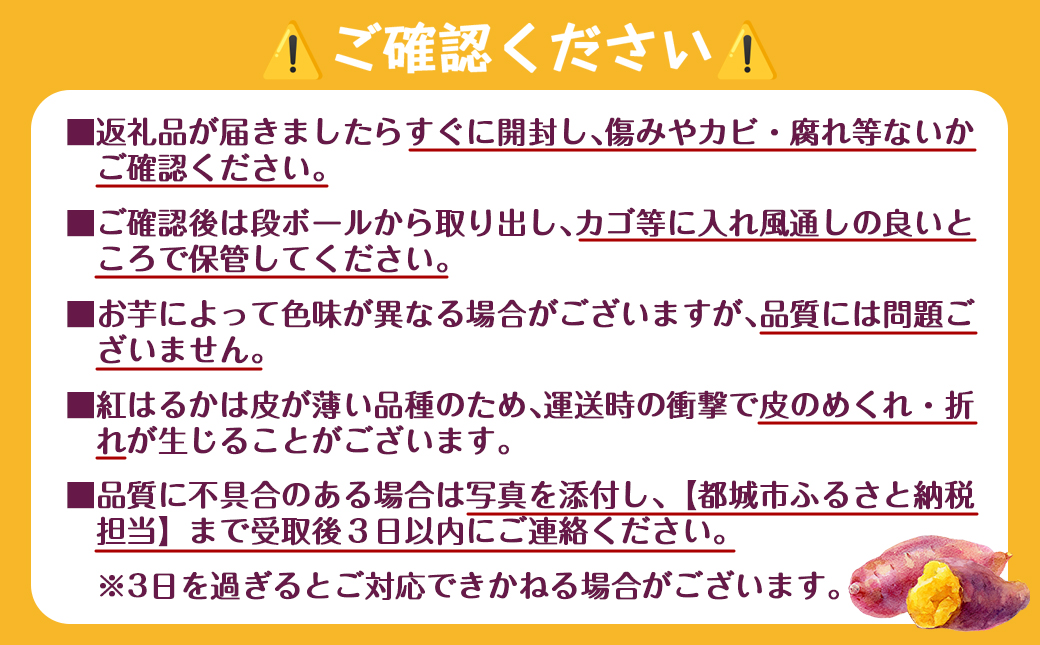 ご確認ください

■返礼品が届きましたらすぐに開封し、傷みやカビ・腐れ等ないかご確認ください。

■ご確認後は段ボールから取り出し、カゴ等に入れ風通しの良いところで保管してください。

■お芋によって色味が異なる場合がございますが、品質には問題ございません。

■紅はるかは皮が薄い品種のため、運送時の衝撃で皮のめくれ・折れが生じることがございます。

■品質に不具合のある場合は写真を添付し、【都城市ふるさと納税担当】まで受取後３日以内にご連絡ください。

※3日を過ぎるとご対応できかねる場合がございます。